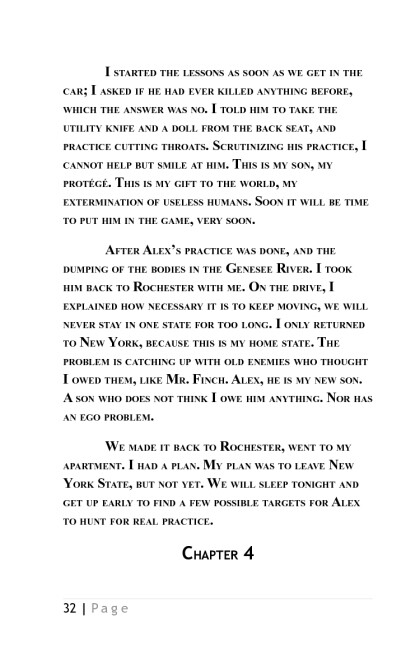 I started the lessons as soon as we get in the car; I asked if he had ever killed anything before, which the answer was no. I told him to take the utility knife and a doll from the back seat, and practice cutting throats. Scrutinizing his practice, I cannot help but smile at him. This is my son, my protégé. This is my gift to the world, my extermination of useless humans. Soon it will be time to put him in the game, very soon.

After Alex's practice was done, and the dumping of the bodies in the Genesee River. I took him back to Rochester with me. On the drive, I explained how necessary it is to keep moving, we will never stay in one state for too long. I only returned to New York, because this is my home state. The problem is catching up with old enemies who thought I owed them, like Mr. Finch. Alex, he is my new son. A son who does not think I owe him anything. Nor has an ego problem.

We made it back to Rochester, went to my apartment. I had a plan. My plan was to leave New York State, but not yet. We will sleep tonight and get up early to find a few possible targets for Alex to hunt for real practice.

Chapter 4

32 | Page